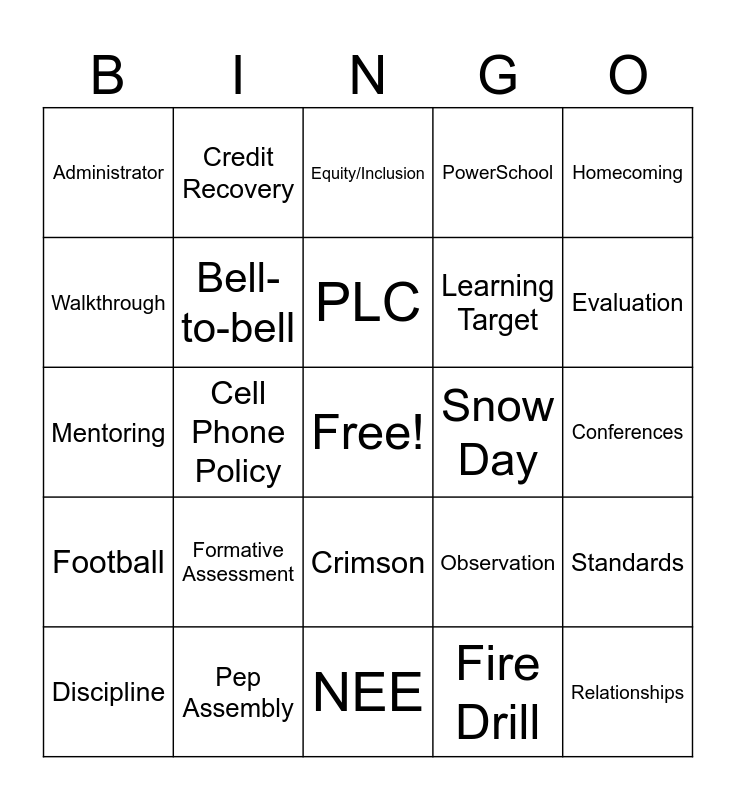 | B | I | N | G | O |
|---|---|---|---|---|
| Administrator | Credit Recovery | Equity/Inclusion | PowerSchool | Homecoming |
| Walkthrough | Bell-to-bell | PLC | Learning Target | Evaluation |
| Mentoring | Cell Phone Policy | Free! | Snow Day | Conferences |
| Football | Formative Assessment | Crimson | Observation | Standards |
| Discipline | Pep Assembly | NEE | Fire Drill | Relationships |